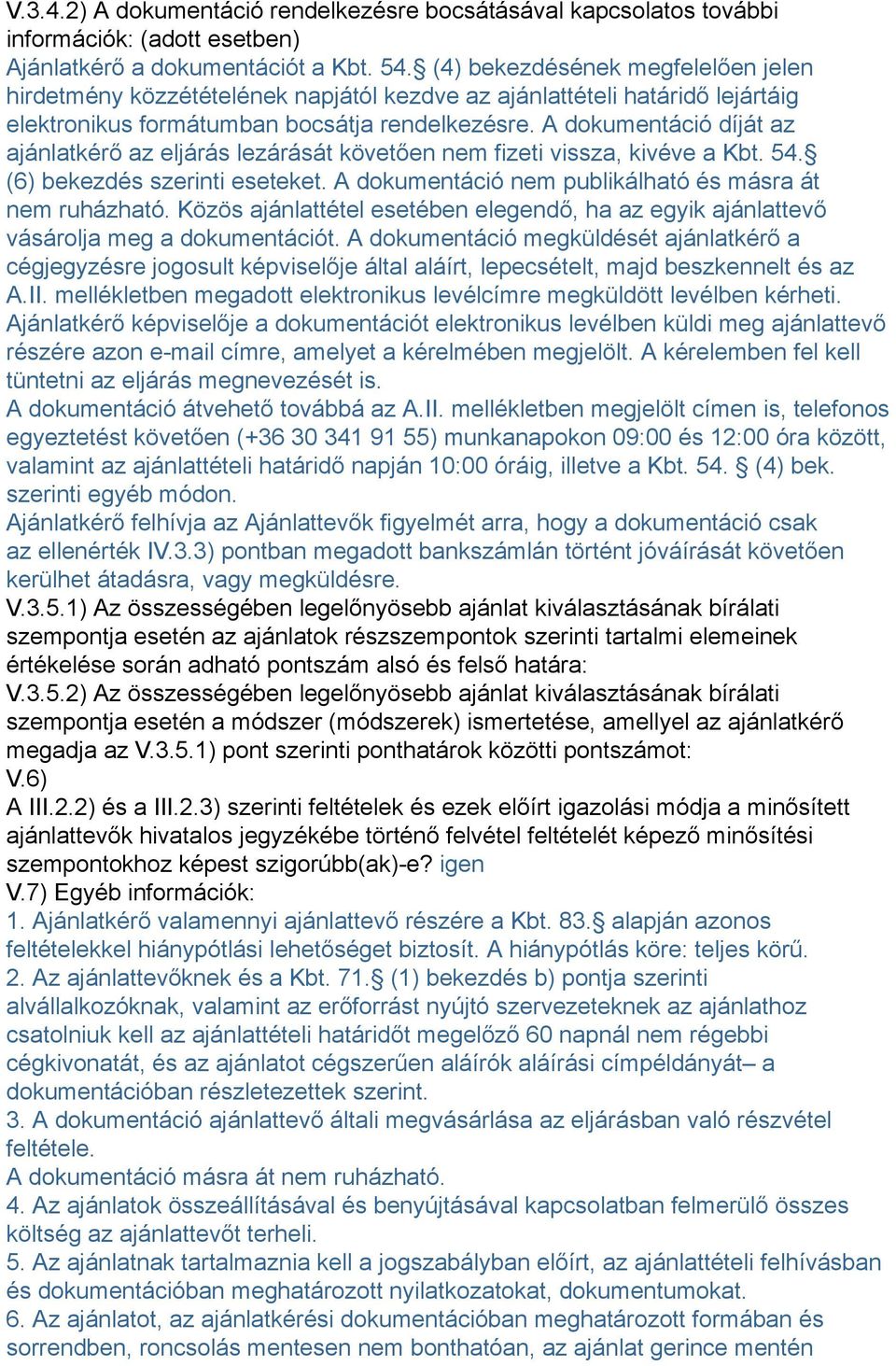 V.3.4.2) A dokumentáció rendelkezésre bocsátásával kapcsolatos további információk: (adott esetben)
Ajánlatkérő a dokumentációt a Kbt. 54.§ (4) bekezdésének megfelelően jelen hirdetmény közzétételének napjától kezdve az ajánlattételi határidő lejártáig elektronikus formátumban bocsátja rendelkezésre. A dokumentáció díját az ajánlatkérő az eljárás lezárását követően nem fizeti vissza, kivéve a Kbt. 54.§ (6) bekezdés szerinti eseteket. A dokumentáció nem publikálható és másra át nem ruházható. Közös ajánlattétel esetében elegendő, ha az egyik ajánlattevő vásárolja meg a dokumentációt. A dokumentáció megküldését ajánlatkérő a cégjegyzésre jogosult képviselője által aláírt, lepecsételt, majd beszkennelt és az A.II. mellékletben megadott elektronikus levélcímre megküldött levélben kérheti. Ajánlatkérő képviselője a dokumentációt elektronikus levélben küldi meg ajánlattevő részére azon e-mail címre, amelyet a kérelmében megjelölt. A kérelemben fel kell tüntetni az eljárás megnevezését is.
A dokumentáció átvehető továbbá az A.II. mellékletben megjelölt címen is, telefonos egyeztetést követően (+36 30 341 91 55) munkanapokon 09:00 és 12:00 óra között, valamint az ajánlattételi határidő napján 10:00 óráig, illetve a Kbt. 54. § (4) bek. szerinti egyéb módon.
Ajánlatkérő felhívja az Ajánlattevők figyelmét arra, hogy a dokumentáció csak az ellenérték IV.3.3) pontban megadott bankszámlán történt jóváírását követően kerülhet átadásra, vagy megküldésre.
V.3.5.1) Az összességében legelőnyösebb ajánlat kiválasztásának bírálati szempontja esetén az ajánlatok részszempontok szerinti tartalmi elemeinek értékelése során adható pontszám alsó és felső határa:
V.3.5.2) Az összességében legelőnyösebb ajánlat kiválasztásának bírálati szempontja esetén a módszer (módszerek) ismertetése, amellyel az ajánlatkérő megadja az V.3.5.1) pont szerinti ponthatárok közötti pontszámot:
V.6)
A III.2.2) és a III.2.3) szerinti feltételek és ezek előírt igazolási módja a minősített ajánlattevők hivatalos jegyzékébe történő felvétel feltételét képező minősítési szempontokhoz képest szigorúbb(ak)-e? igen
V.7) Egyéb információk:
1. Ajánlatkérő valamennyi ajánlattevő részére a Kbt. 83.§ alapján azonos feltételekkel hiánypótlási lehetőséget biztosít. A hiánypótlás köre: teljes körű.
2. Az ajánlattevőknek és a Kbt. 71.§ (1) bekezdés b) pontja szerinti alvállalkozóknak, valamint az erőforrást nyújtó szervezeteknek az ajánlathoz csatolniuk kell az ajánlattételi határidőt megelőző 60 napnál nem régebbi cégkivonatát, és az ajánlatot cégszerűen aláírók aláírási címpéldányát– a dokumentációban részletezettek szerint.
3. A dokumentáció ajánlattevő általi megvásárlása az eljárásban való részvétel feltétele.
A dokumentáció másra át nem ruházható.
4. Az ajánlatok összeállításával és benyújtásával kapcsolatban felmerülő összes költség az ajánlattevőt terheli.
5. Az ajánlatnak tartalmaznia kell a jogszabályban előírt, az ajánlattételi felhívásban és dokumentációban meghatározott nyilatkozatokat, dokumentumokat.
6. Az ajánlatot, az ajánlatkérési dokumentációban meghatározott formában és sorrendben, roncsolás mentesen nem bonthatóan, az ajánlat gerince mentén